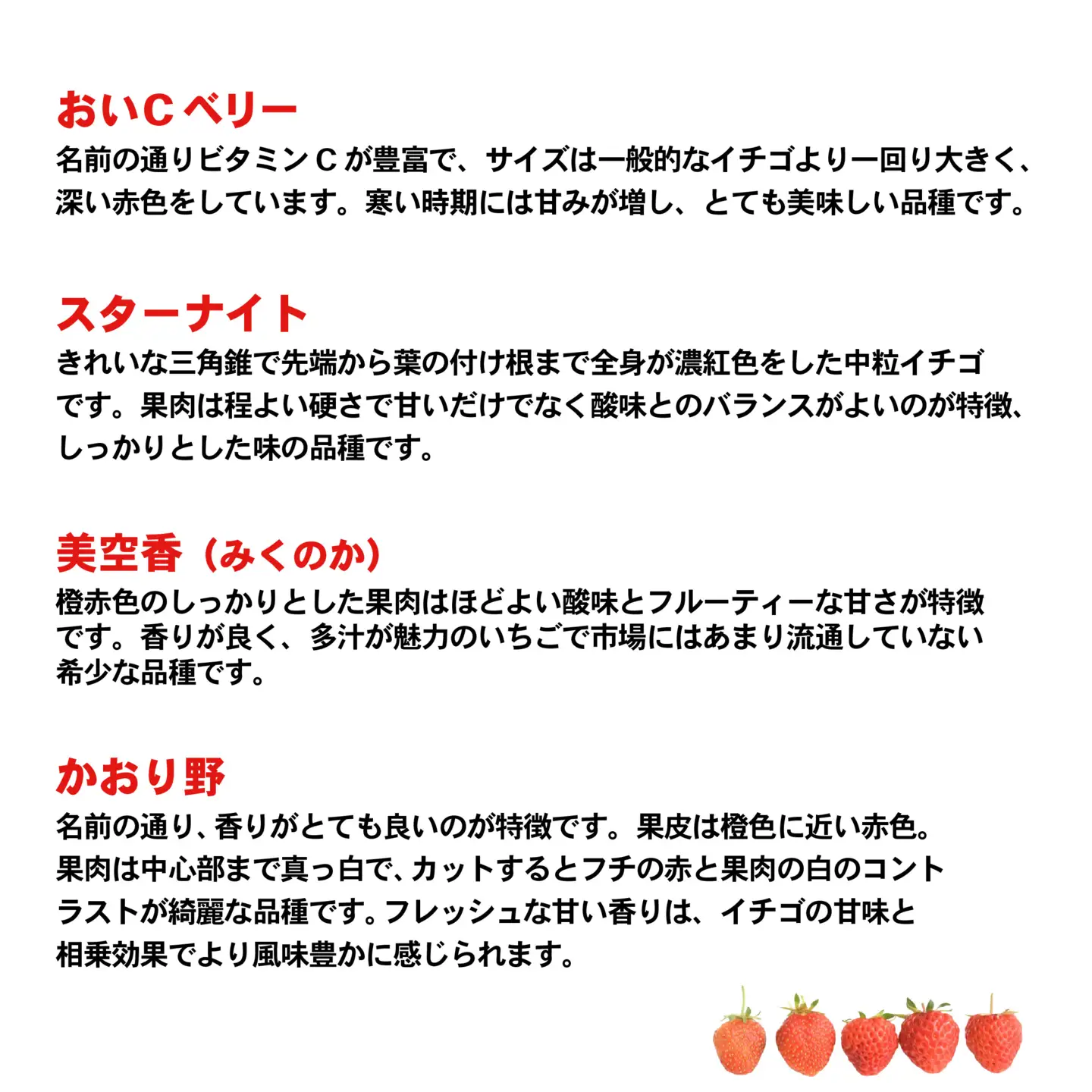 おいCベリー
名前の通りビタミンCが豊富で、サイズは一般的なイチゴより一回り大きく、深い赤色をしています。寒い時期には甘みが増し、とても美味しい品種です。

スターナイト
きれいな三角錐で先端から葉の付け根まで全身が濃紅色をした中粒イチゴです。果肉は程よい硬さで甘いだけでなく酸味とのバランスがよいのが特徴、しっかりとした味の品種です。

美空香（みくのか）
橙赤色のしっかりとした果肉はほどよい酸味とフルーティーな甘さが特徴です。香りが良く、多汁が魅力のいちごで市場にはあまり流通していない希少な品種です。

かおり野
名前の通り、香りがとても良いのが特徴です。果皮は橙色に近い赤色。果肉は中心部まで真っ白で、カットするとフチの赤と果肉の白のコントラストが綺麗な品種です。フレッシュな甘い香りは、イチゴの甘味と相乗効果でより風味豊かに感じられます。